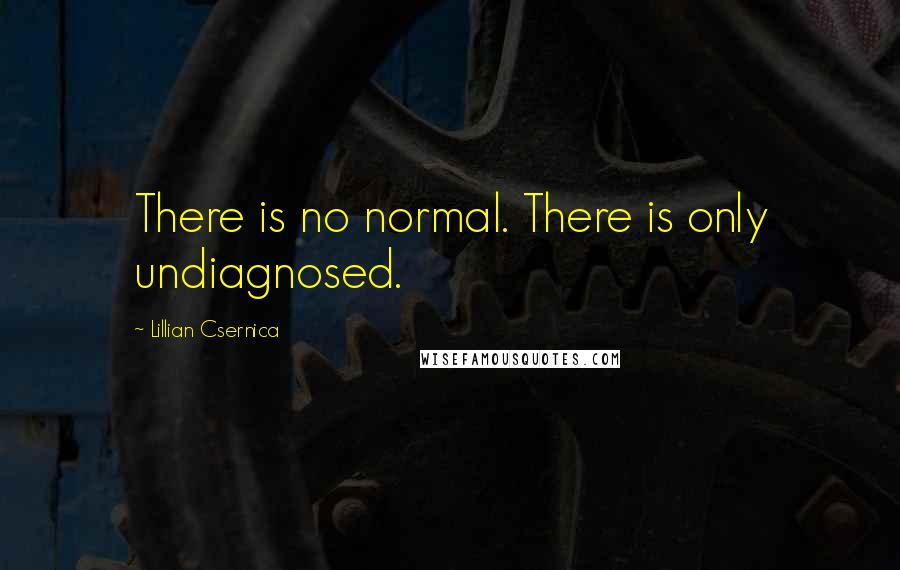 There is no normal. There is only undiagnosed.

~ Lillian Csernica

WISEFAMOUSQUOTES.COM